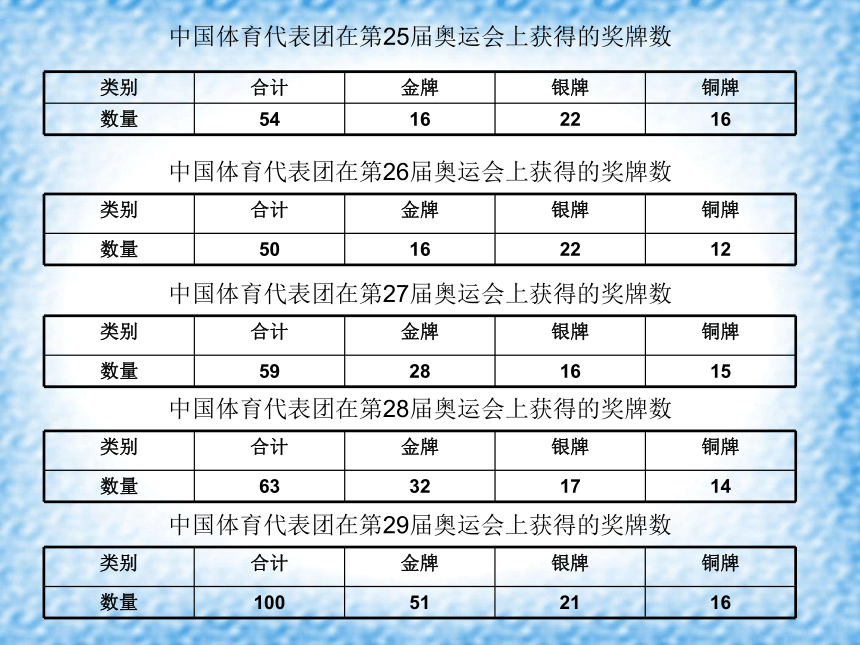 中国体育代表团在第25届奥运会上获得的奖牌数

| 类别 | 合计 | 金牌 | 银牌 | 铜牌 |
|---|---|---|---|---|
| 数量 | 54 | 16 | 22 | 16 |

中国体育代表团在第26届奥运会上获得的奖牌数

| 类别 | 合计 | 金牌 | 银牌 | 铜牌 |
|---|---|---|---|---|
| 数量 | 50 | 16 | 22 | 12 |

中国体育代表团在第27届奥运会上获得的奖牌数

| 类别 | 合计 | 金牌 | 银牌 | 铜牌 |
|---|---|---|---|---|
| 数量 | 59 | 28 | 16 | 15 |

中国体育代表团在第28届奥运会上获得的奖牌数

| 类别 | 合计 | 金牌 | 银牌 | 铜牌 |
|---|---|---|---|---|
| 数量 | 63 | 32 | 17 | 14 |

中国体育代表团在第29届奥运会上获得的奖牌数

| 类别 | 合计 | 金牌 | 银牌 | 铜牌 |
|---|---|---|---|---|
| 数量 | 100 | 51 | 21 | 16 |